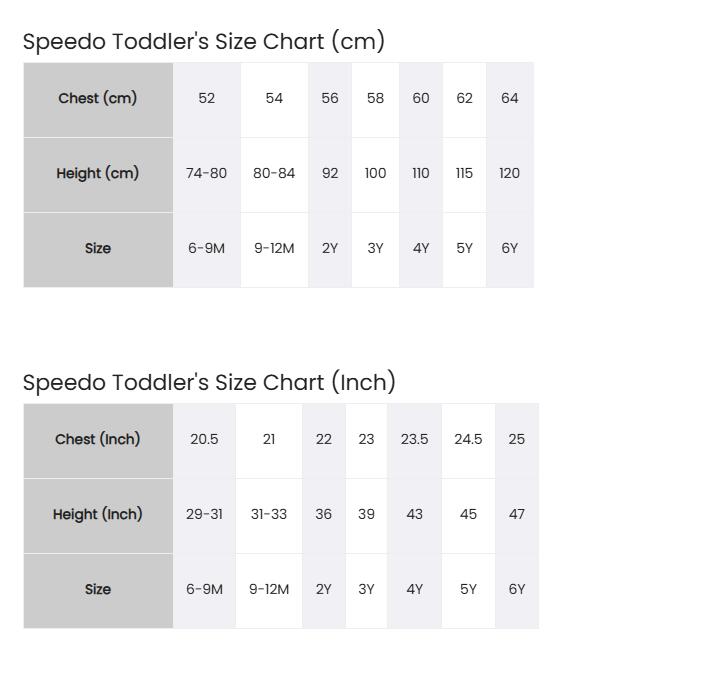 Speedo Toddler's Size Chart (cm)

| Chest (cm) | 52 | 54 | 56 | 58 | 60 | 62 | 64 |
|---|---|---|---|---|---|---|---|
| Height (cm) | 74-80 | 80-84 | 92 | 100 | 110 | 115 | 120 |
| Size | 6-9M | 9-12M | 2Y | 3Y | 4Y | 5Y | 6Y |

Speedo Toddler's Size Chart (Inch)

| Chest (Inch) | 20.5 | 21 | 22 | 23 | 23.5 | 24.5 | 25 |
|---|---|---|---|---|---|---|---|
| Height (Inch) | 29-31 | 31-33 | 36 | 39 | 43 | 45 | 47 |
| Size | 6-9M | 9-12M | 2Y | 3Y | 4Y | 5Y | 6Y |